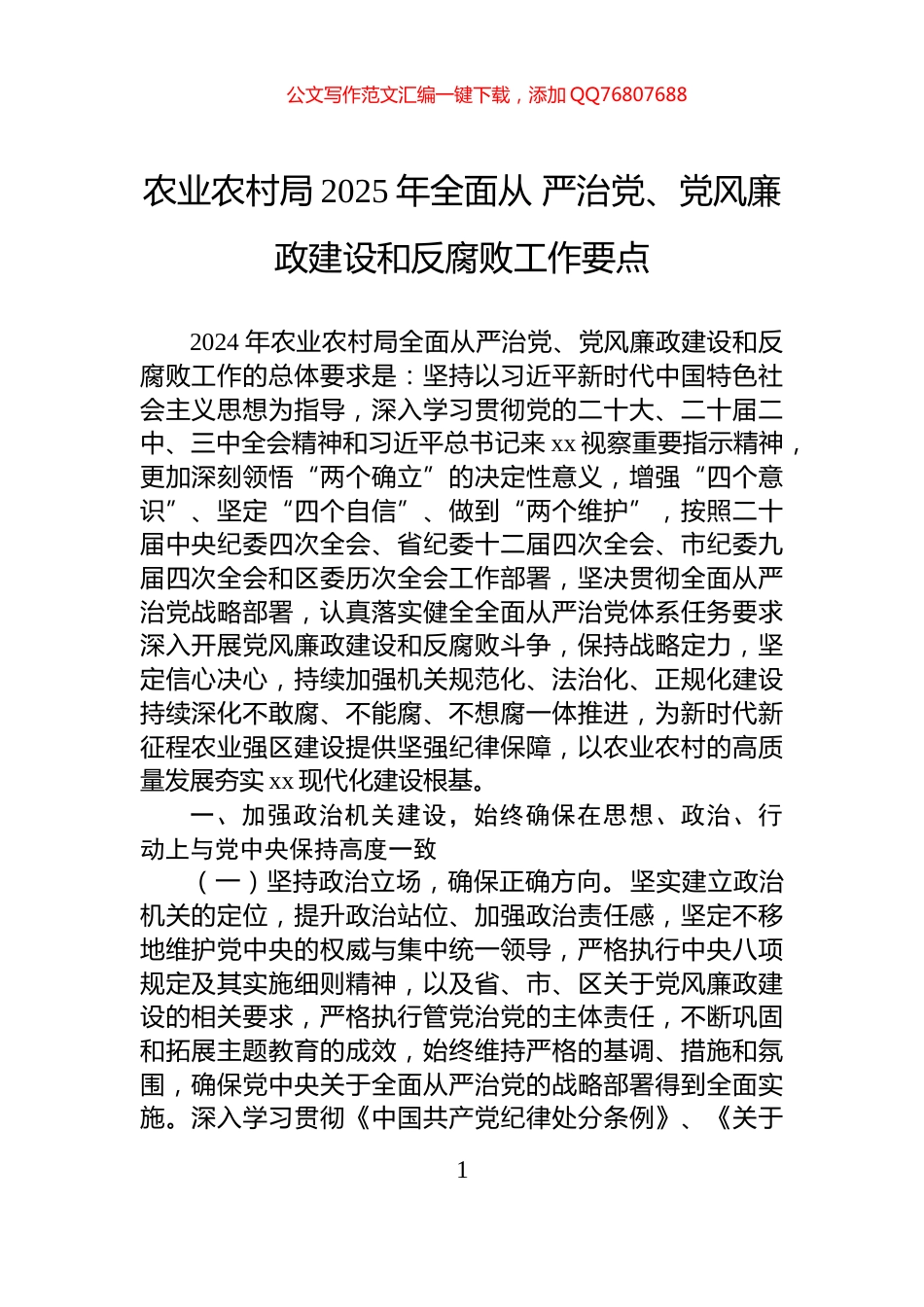 公文写作范文汇编一键下载，添加 QQ76807688

农业农村局 2025 年全面从 严治党、党风廉政建设和反腐败工作要点

2024 年农业农村局全面从严治党、党风廉政建设和反腐败工作的总体要求是：坚持以习近平新时代中国特色社会主义思想为指导，深入学习贯彻党的二十大、二十届二中、三中全会精神和习近平总书记来 xx 视察重要指示精神，更加深刻领悟“两个确立”的决定性意义，增强“四个意识”、坚定“四个自信”、做到“两个维护”，按照二十届中央纪委四次全会、省纪委十二届四次全会、市纪委九届四次全会和区委历次全会工作部署，坚决贯彻全面从严治党战略部署，认真落实健全全面从严治党体系任务要求深入开展党风廉政建设和反腐败斗争，保持战略定力，坚定信心决心，持续加强机关规范化、法治化、正规化建设持续深化不敢腐、不能腐、不想腐一体推进，为新时代新征程农业强区建设提供坚强纪律保障，以农业农村的高质量发展夯实 xx 现代化建设根基。

一、加强政治机关建设，始终确保在思想、政治、行动上与党中央保持高度一致

（一）坚持政治立场，确保正确方向。坚实建立政治机关的定位，提升政治站位、加强政治责任感，坚定不移地维护党中央的权威与集中统一领导，严格执行中央八项规定及其实施细则精神，以及省、市、区关于党风廉政建设的相关要求，严格执行管党治党的主体责任，不断巩固和拓展主题教育的成效，始终维持严格的基调、措施和氛围，确保党中央关于全面从严治党的战略部署得到全面实施。深入学习贯彻《中国共产党纪律处分条例》、《关于

1